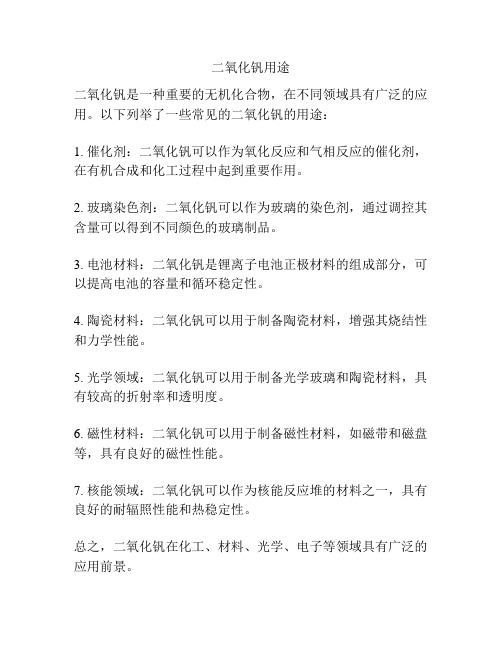 二氧化钒用途

二氧化钒是一种重要的无机化合物，在不同领域具有广泛的应用。以下列举了一些常见的二氧化钒的用途：

1. 催化剂：二氧化钒可以作为氧化反应和气相反应的催化剂，在有机合成和化工过程中起到重要作用。

2. 玻璃染色剂：二氧化钒可以作为玻璃的染色剂，通过调控其含量可以得到不同颜色的玻璃制品。

3. 电池材料：二氧化钒是锂离子电池正极材料的组成部分，可以提高电池的容量和循环稳定性。

4. 陶瓷材料：二氧化钒可以用于制备陶瓷材料，增强其烧结性和力学性能。

5. 光学领域：二氧化钒可以用于制备光学玻璃和陶瓷材料，具有较高的折射率和透明度。

6. 磁性材料：二氧化钒可以用于制备磁性材料，如磁带和磁盘等，具有良好的磁性性能。

7. 核能领域：二氧化钒可以作为核能反应堆的材料之一，具有良好的耐辐照性能和热稳定性。

总之，二氧化钒在化工、材料、光学、电子等领域具有广泛的应用前景。